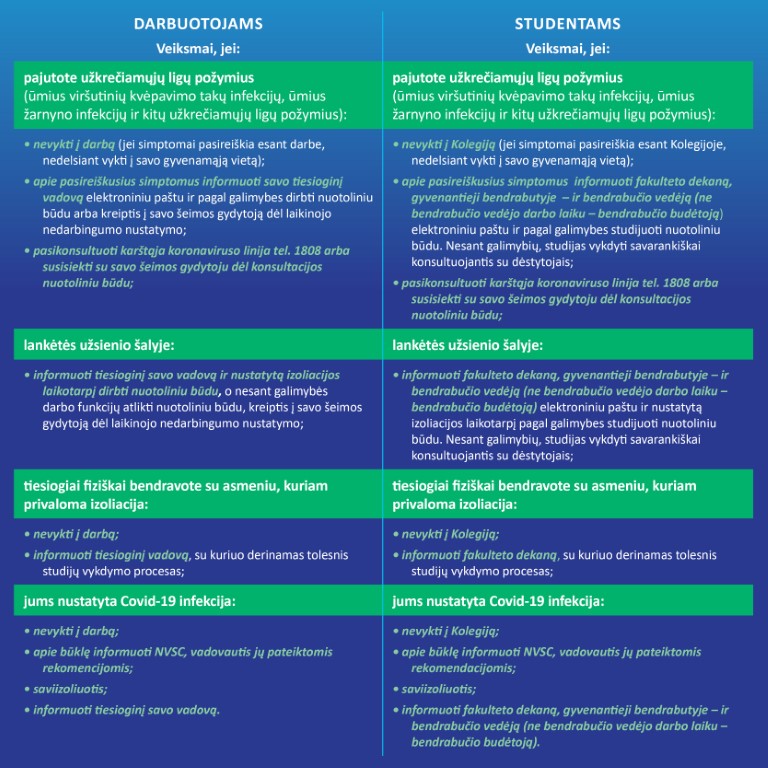 DARBUOTOJAMS

Veiksmai, jei:

pajutote užkrečiamųjų ligų požymius
(ūmius viršutinių kvėpavimo takų infekcijų, ūmius žarnyno infekcijų ir kitų užkrečiamųjų ligų požymius):

• nevykti į darbą (jei simptomai pasireiškia esant darbe, nedelsiant vykti į savo gyvenamąją vietą);

• apie pasireiškusius simptomus informuoti savo tiesioginį vadovą elektroniniu paštu ir pagal galimybes dirbti nuotoliniu būdu arba kreiptis į savo šeimos gydytoją dėl laikinojo nedarbingumo nustatymo;

• pasikonsultuoti karštąja koronaviruso linija tel. 1808 arba susisiekti su savo šeimos gydytoju dėl konsultacijos nuotoliniu būdu;

lankėtės užsienio šalyje:

• informuoti tiesioginį savo vadovą ir nustatytą izoliacijos laikotarpį dirbti nuotoliniu būdu, o nesant galimybės darbo funkcijų atlikti nuotoliniu būdu, kreiptis į savo šeimos gydytoją dėl laikinojo nedarbingumo nustatymo;

tiesiogiai fiziškai bendravote su asmeniu, kuriam privaloma izoliacija:

• nevykti į darbą;

• informuoti tiesioginį vadovą, su kuriuo derinamas tolesnis studijų vykdymo procesas;

jums nustatyta Covid-19 infekcija:

• nevykti į darbą;

• apie būklę informuoti NVSC, vadovautis jų pateiktomis rekomencijomis;

• saviizoliuotis;

• informuoti tiesioginį savo vadovą.

STUDENTAMS

Veiksmai, jei:

pajutote užkrečiamųjų ligų požymius
(ūmius viršutinių kvėpavimo takų infekcijų, ūmius žarnyno infekcijų ir kitų užkrečiamųjų ligų požymius):

• nevykti į Kolegiją (jei simptomai pasireiškia esant Kolegijoje, nedelsiant vykti į savo gyvenamąją vietą);

• apie pasireiškusius simptomus informuoti fakulteto dekaną, gyvenantieji bendrabutyje – ir bendrabučio vedėją (ne bendrabučio vedėjo darbo laiku – bendrabučio budėtoją) elektroniniu paštu ir pagal galimybes studijuoti nuotoliniu būdu. Nesant galimybių, studijas vykdyti savarankiškai konsultuojantis su dėstytojais;

• pasikonsultuoti karštąja koronaviruso linija tel. 1808 arba susisiekti su savo šeimos gydytoju dėl konsultacijos nuotoliniu būdu;

lankėtės užsienio šalyje:

• informuoti fakulteto dekaną, gyvenantieji bendrabutyje – ir bendrabučio vedėją (ne bendrabučio vedėjo darbo laiku – bendrabučio budėtoją) elektroniniu paštu ir nustatytą izoliacijos laikotarpį pagal galimybes studijuoti nuotoliniu būdu. Nesant galimybių, studijas vykdyti savarankiškai konsultuojantis su dėstytojais;

tiesiogiai fiziškai bendravote su asmeniu, kuriam privaloma izoliacija:

• nevykti į Kolegiją;

• informuoti fakulteto dekaną, su kuriuo derinamas tolesnis studijų vykdymo procesas;

jums nustatyta Covid-19 infekcija:

• nevykti į Kolegiją;

• apie būklę informuoti NVSC, vadovautis jų pateiktomis rekomendacijomis;

• saviizoliuotis;

• informuoti fakulteto dekaną, gyvenantieji bendrabutyje – ir bendrabučio vedėją (ne bendrabučio vedėjo darbo laiku – bendrabučio budėtoją).